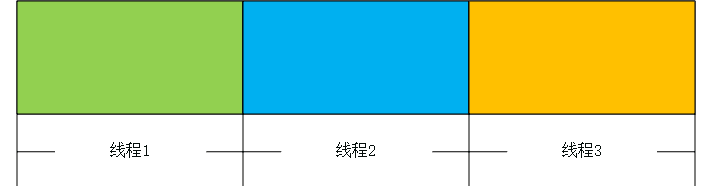 线程1

线程2

线程3